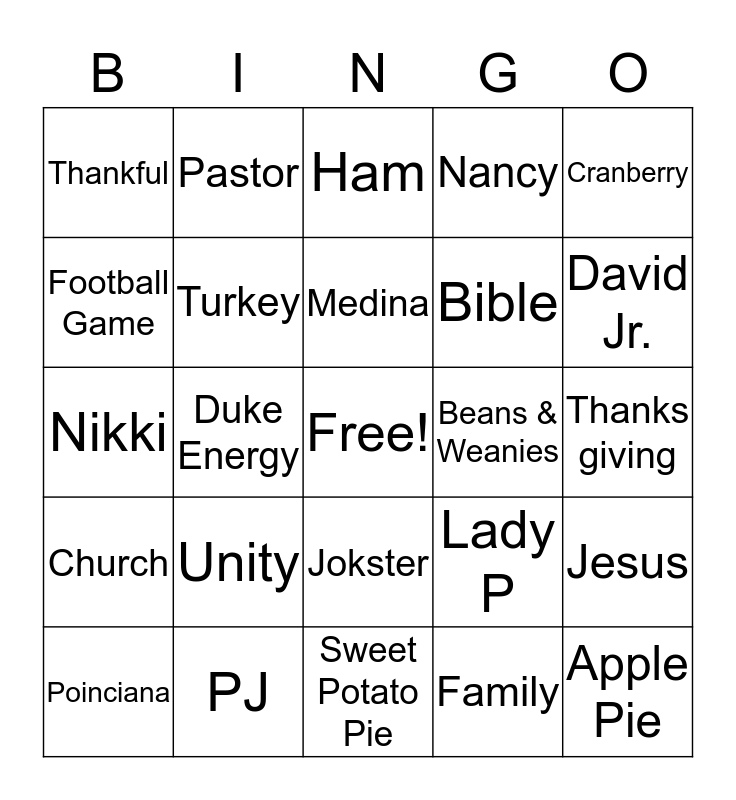 | B | I | N | G | O |
|---|---|---|---|---|
| Thankful | Pastor | Ham | Nancy | Cranberry |
| Football Game | Turkey | Medina | Bible | David Jr. |
| Nikki | Duke Energy | Free! | Beans & Weanies | Thanks giving |
| Church | Unity | Jokster | Lady P | Jesus |
| Poinciana | PJ | Sweet Potato Pie | Family | Apple Pie |